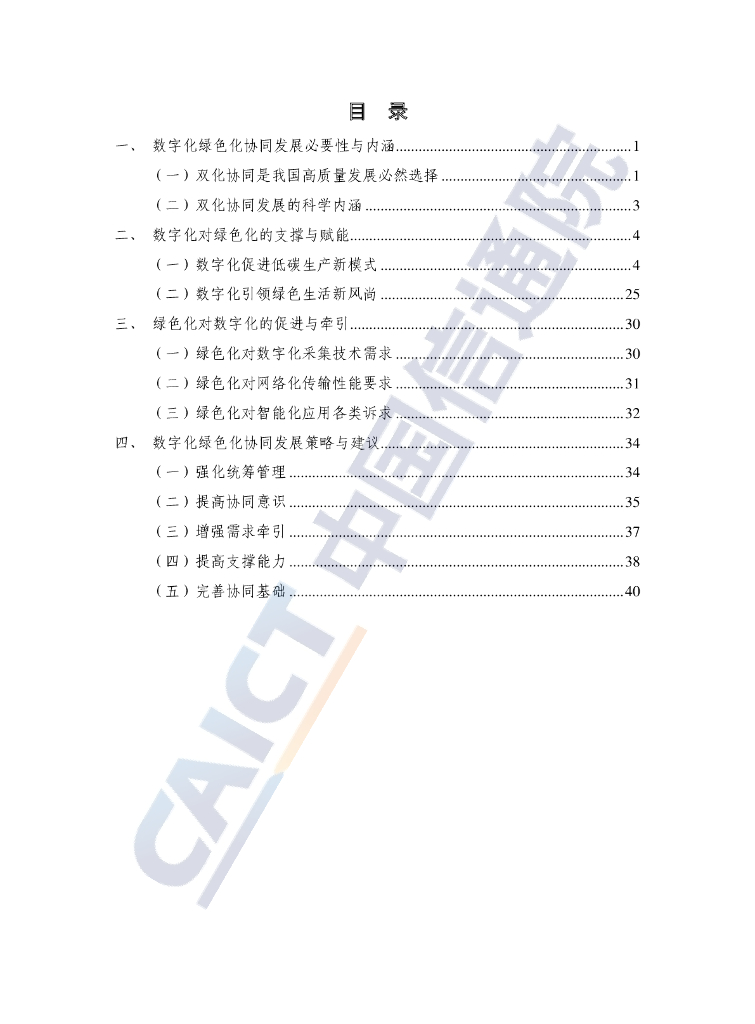 目 录

一、 数字化绿色化协同发展必要性与内涵 1

（一）双化协同是我国高质量发展必然选择 1

（二）双化协同发展的科学内涵 3

二、 数字化对绿色化的支撑与赋能 4

（一）数字化促进低碳生产新模式 4

（二）数字化引领绿色生活新风尚 25

三、 绿色化对数字化的促进与牵引 30

（一）绿色化对数字化采集技术需求 30

（二）绿色化对网络化传输性能要求 31

（三）绿色化对智能化应用各类诉求 32

四、 数字化绿色化协同发展策略与建议 34

（一）强化统筹管理 34

（二）提高协同意识 35

（三）增强需求牵引 37

（四）提高支撑能力 38

（五）完善协同基础 40

CAICT 中国信通院